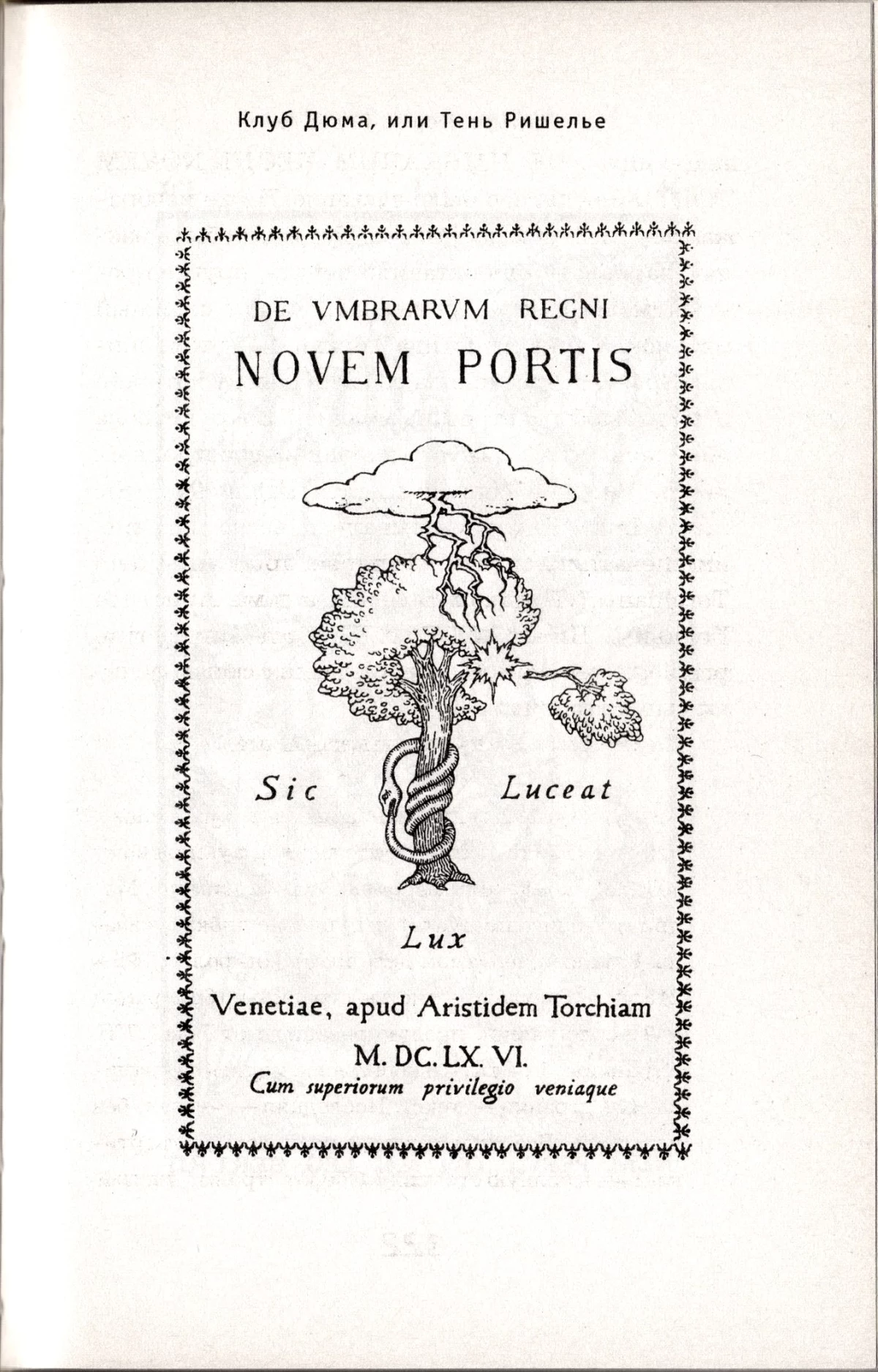 Клуб Дюма, или Тень Ришелье

DE VMBRARVM REGNI
NOVEM PORTIS

Sic Luceat

Lux

Venetiae, apud Aristidem Torchiam
M. DC. LX. VI.
Cum superiorum privilegio veniaque